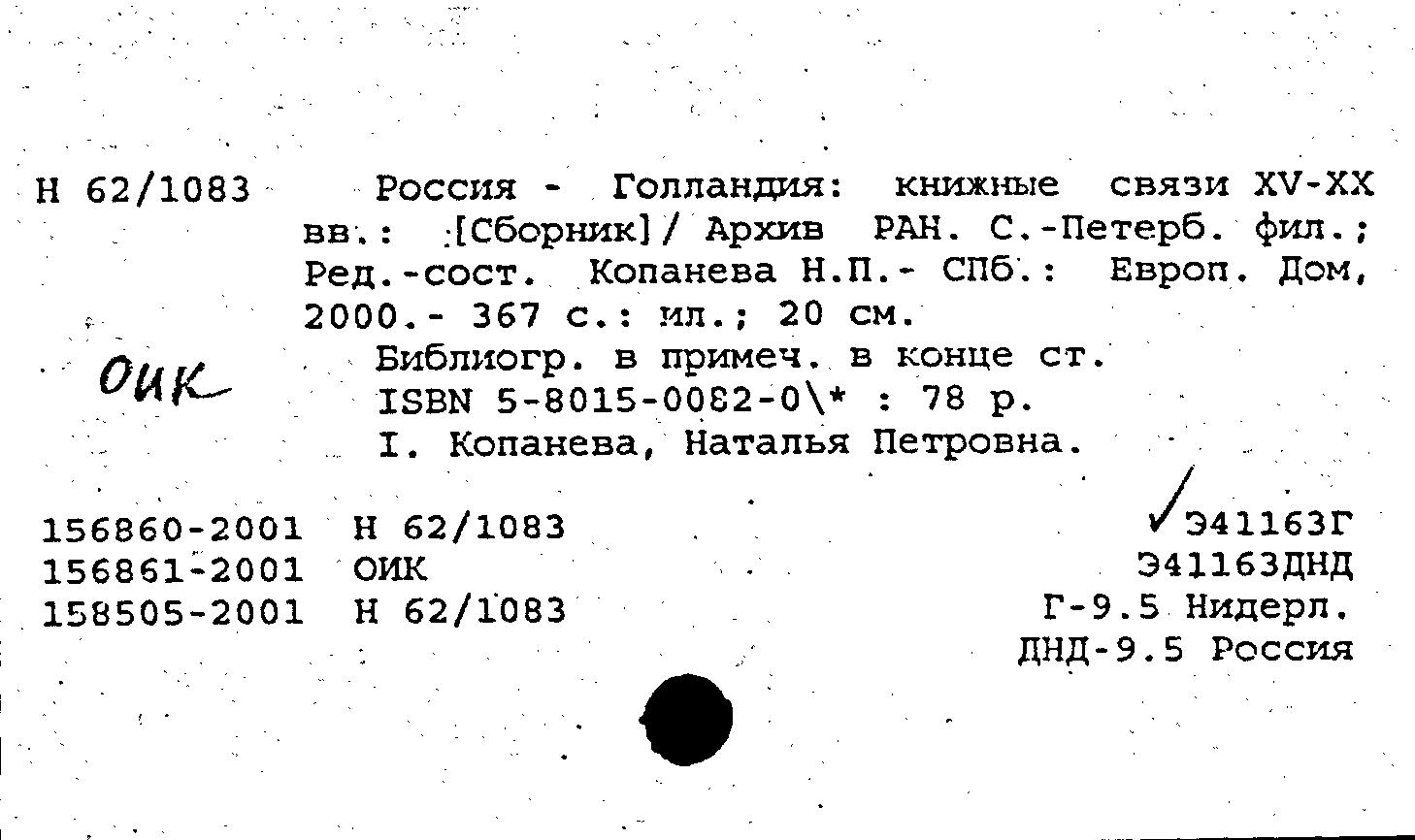 Н 62/1083

Россия - Голландия: книжные связи XV-XX вв.: [Сборник]/ Архив РАН. С.-Петерб. фил.; Ред.-сост. Копанева Н.П.- СПб.: Европ. Дом, 2000.- 367 с.: ил.; 20 см.
Библиогр. в примеч. в конце ст.
ISBN 5-8015-0082-0\* : 78 р.
I. Копанева, Наталья Петровна.

ОИК

156860-2001 Н 62/1083
156861-2001 ОИК
158505-2001 Н 62/1083

Э41163Г
Э41163ДНД
Г-9.5 Нидерл.
ДНД-9.5 Россия